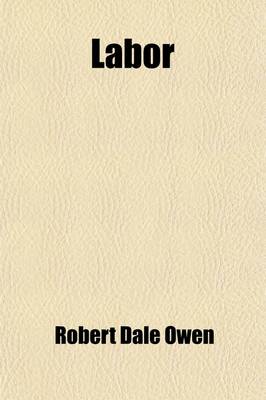 Labor

Robert Dale Owen